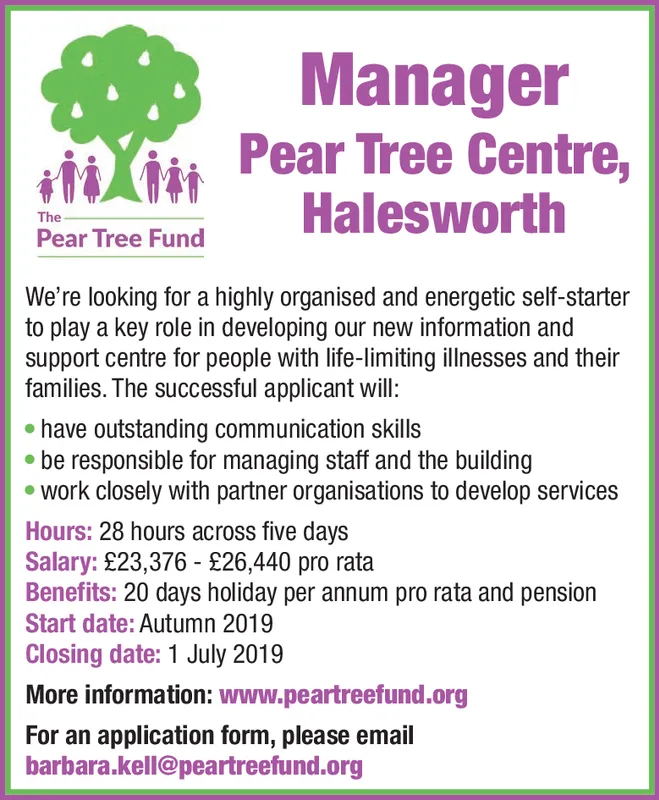 The Pear Tree Fund

Manager
Pear Tree Centre, Halesworth

We're looking for a highly organised and energetic self-starter to play a key role in developing our new information and support centre for people with life-limiting illnesses and their families. The successful applicant will:

• have outstanding communication skills
• be responsible for managing staff and the building
• work closely with partner organisations to develop services

Hours: 28 hours across five days
Salary: £23,376 - £26,440 pro rata
Benefits: 20 days holiday per annum pro rata and pension
Start date: Autumn 2019
Closing date: 1 July 2019

More information: www.peartreefund.org

For an application form, please email barbara.kell@peartreefund.org